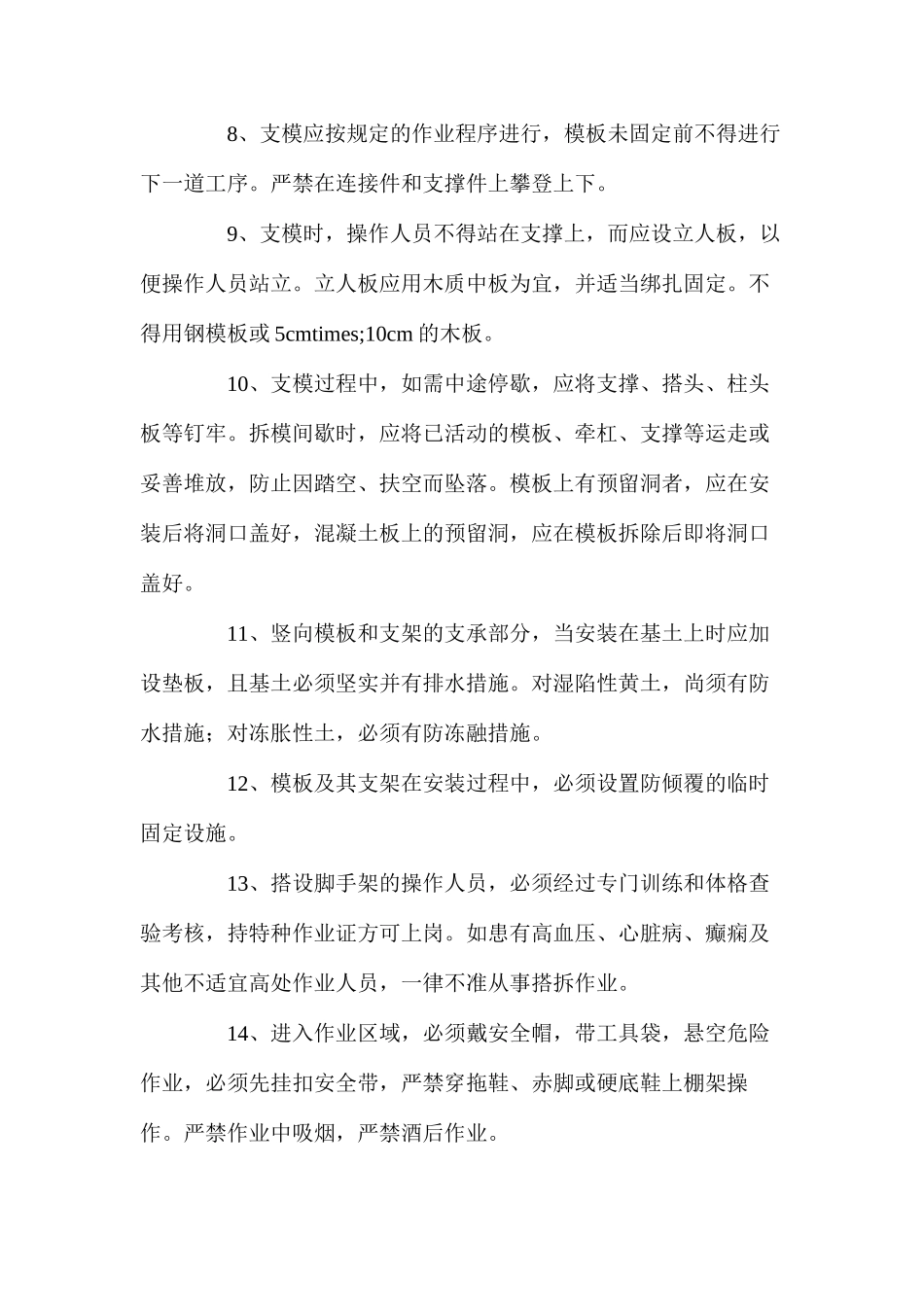 8、支模应按规定的作业程序进行，模板未固定前不得进行下一道工序。严禁在连接件和支撑件上攀登上下。

9、支模时，操作人员不得站在支撑上，而应设立人板，以便操作人员站立。立人板应用木质中板为宜，并适当绑扎固定。不得用钢模板或 5cmtimes;10cm 的木板。

10、支模过程中，如需中途停歇，应将支撑、搭头、柱头板等钉牢。拆模间歇时，应将已活动的模板、牵杠、支撑等运走或妥善堆放，防止因踏空、扶空而坠落。模板上有预留洞者，应在安装后将洞口盖好，混凝土板上的预留洞，应在模板拆除后即将洞口盖好。

11、竖向模板和支架的支承部分，当安装在基土上时应加设垫板，且基土必须坚实并有排水措施。对湿陷性黄土，尚须有防水措施；对冻胀性土，必须有防冻融措施。

12、模板及其支架在安装过程中，必须设置防倾覆的临时固定设施。

13、搭设脚手架的操作人员，必须经过专门训练和体格查验考核，持特种作业证方可上岗。如患有高血压、心脏病、癫痫及其他不适宜高处作业人员，一律不准从事搭拆作业。

14、进入作业区域，必须戴安全帽，带工具袋，悬空危险作业，必须先挂扣安全带，严禁穿拖鞋、赤脚或硬底鞋上棚架操作。严禁作业中吸烟，严禁酒后作业。